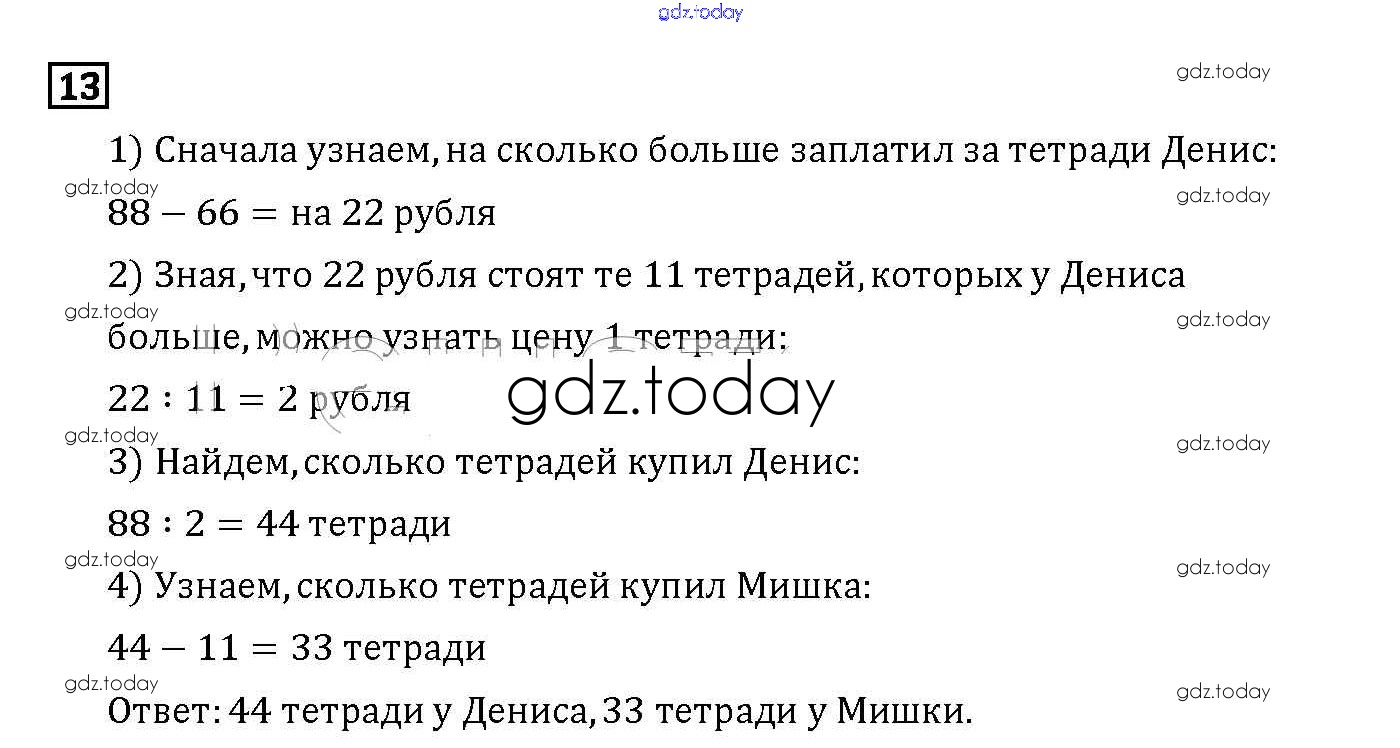 13

1) Сначала узнаем, на сколько больше заплатил за тетради Денис:

$88 - 66 =$ на 22 рубля

2) Зная, что 22 рубля стоят те 11 тетрадей, которых у Дениса больше, можно узнать цену 1 тетради:

$22 : 11 = 2$ рубля

3) Найдем, сколько тетрадей купил Денис:

$88 : 2 = 44$ тетради

4) Узнаем, сколько тетрадей купил Мишка:

$44 - 11 = 33$ тетради

Ответ: 44 тетради у Дениса, 33 тетради у Мишки.

gdz.today